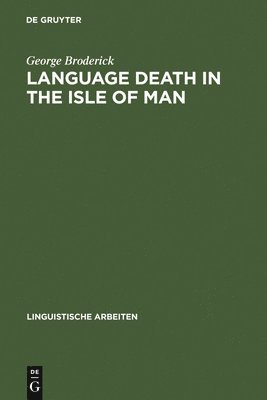 DE GRUYTER

George Broderick

LANGUAGE DEATH IN THE ISLE OF MAN

LINGUISTISCHE ARBEITEN

DE
G